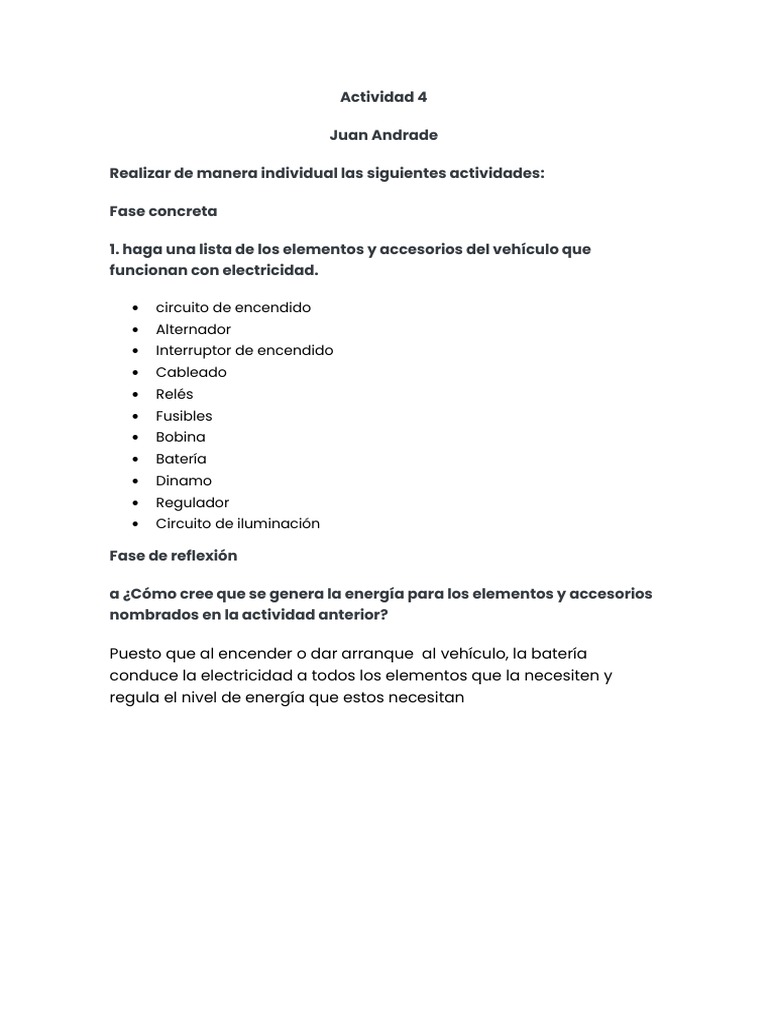 Actividad 4

Juan Andrade

Realizar de manera individual las siguientes actividades:

Fase concreta

1. haga una lista de los elementos y accesorios del vehículo que funcionan con electricidad.

• circuito de encendido
• Alternador
• Interruptor de encendido
• Cableado
• Relés
• Fusibles
• Bobina
• Batería
• Dinamo
• Regulador
• Circuito de iluminación

Fase de reflexión

a ¿Cómo cree que se genera la energía para los elementos y accesorios nombrados en la actividad anterior?

Puesto que al encender o dar arranque  al vehículo, la batería conduce la electricidad a todos los elementos que la necesiten y regula el nivel de energía que estos necesitan